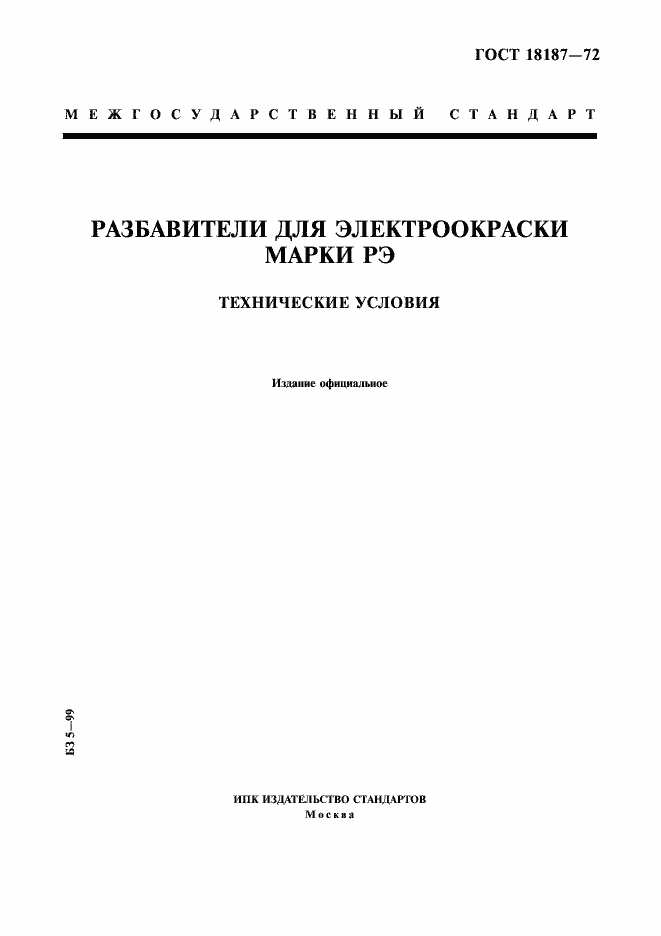 ГОСТ 18187—72

МЕЖГОСУДАРСТВЕННЫЙ СТАНДАРТ

РАЗБАВИТЕЛИ ДЛЯ ЭЛЕКТРООКРАСКИ МАРКИ РЭ

ТЕХНИЧЕСКИЕ УСЛОВИЯ

Издание официальное

БЗ 5—99

ИПК ИЗДАТЕЛЬСТВО СТАНДАРТОВ
Москва